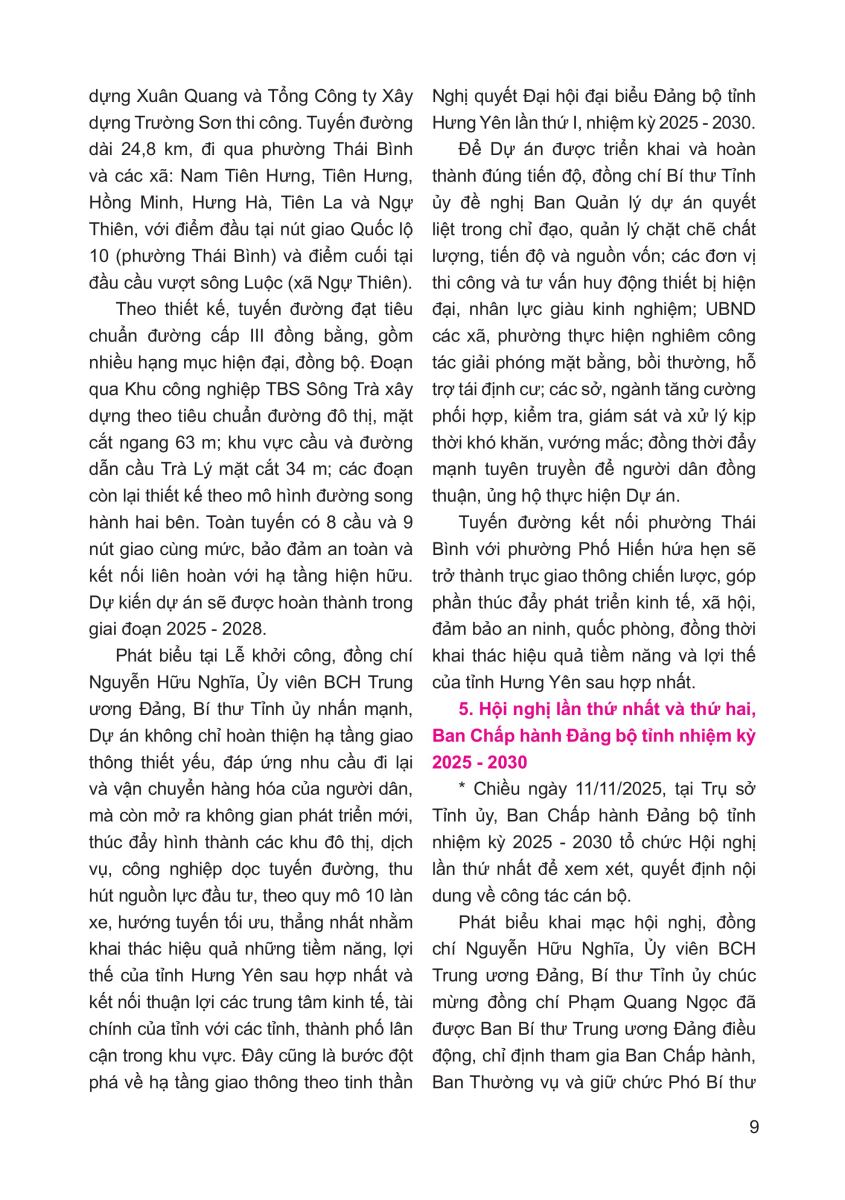 dựng Xuân Quang và Tổng Công ty Xây dựng Trường Sơn thi công. Tuyến đường dài 24,8 km, đi qua phường Thái Bình và các xã: Nam Tiên Hưng, Tiên Hưng, Hồng Minh, Hưng Hà, Tiên La và Ngự Thiên, với điểm đầu tại nút giao Quốc lộ 10 (phường Thái Bình) và điểm cuối tại đầu cầu vượt sông Luộc (xã Ngự Thiên).

Theo thiết kế, tuyến đường đạt tiêu chuẩn đường cấp III đồng bằng, gồm nhiều hạng mục hiện đại, đồng bộ. Đoạn qua Khu công nghiệp TBS Sông Trà xây dựng theo tiêu chuẩn đường đô thị, mặt cắt ngang 63 m; khu vực cầu và đường dẫn cầu Trà Lý mặt cắt 34 m; các đoạn còn lại thiết kế theo mô hình đường song hành hai bên. Toàn tuyến có 8 cầu và 9 nút giao cùng mức, bảo đảm an toàn và kết nối liên hoàn với hạ tầng hiện hữu. Dự kiến dự án sẽ được hoàn thành trong giai đoạn 2025 - 2028.

Phát biểu tại Lễ khởi công, đồng chí Nguyễn Hữu Nghĩa, Ủy viên BCH Trung ương Đảng, Bí thư Tỉnh ủy nhấn mạnh, Dự án không chỉ hoàn thiện hạ tầng giao thông thiết yếu, đáp ứng nhu cầu đi lại và vận chuyển hàng hóa của người dân, mà còn mở ra không gian phát triển mới, thúc đẩy hình thành các khu đô thị, dịch vụ, công nghiệp dọc tuyến đường, thu hút nguồn lực đầu tư, theo quy mô 10 làn xe, hướng tuyến tối ưu, thẳng nhất nhằm khai thác hiệu quả những tiềm năng, lợi thế của tỉnh Hưng Yên sau hợp nhất và kết nối thuận lợi các trung tâm kinh tế, tài chính của tỉnh với các tỉnh, thành phố lân cận trong khu vực. Đây cũng là bước đột phá về hạ tầng giao thông theo tinh thần Nghị quyết Đại hội đại biểu Đảng bộ tỉnh Hưng Yên lần thứ I, nhiệm kỳ 2025 - 2030.

Để Dự án được triển khai và hoàn thành đúng tiến độ, đồng chí Bí thư Tỉnh ủy đề nghị Ban Quản lý dự án quyết liệt trong chỉ đạo, quản lý chặt chẽ chất lượng, tiến độ và nguồn vốn; các đơn vị thi công và tư vấn huy động thiết bị hiện đại, nhân lực giàu kinh nghiệm; UBND các xã, phường thực hiện nghiêm công tác giải phóng mặt bằng, bồi thường, hỗ trợ tái định cư; các sở, ngành tăng cường phối hợp, kiểm tra, giám sát và xử lý kịp thời khó khăn, vướng mắc; đồng thời đẩy mạnh tuyên truyền để người dân đồng thuận, ủng hộ thực hiện Dự án.

Tuyến đường kết nối phường Thái Bình với phường Phố Hiến hứa hẹn sẽ trở thành trục giao thông chiến lược, góp phần thúc đẩy phát triển kinh tế, xã hội, đảm bảo an ninh, quốc phòng, đồng thời khai thác hiệu quả tiềm năng và lợi thế của tỉnh Hưng Yên sau hợp nhất.

5. Hội nghị lần thứ nhất và thứ hai, Ban Chấp hành Đảng bộ tỉnh nhiệm kỳ 2025 - 2030

* Chiều ngày 11/11/2025, tại Trụ sở Tỉnh ủy, Ban Chấp hành Đảng bộ tỉnh nhiệm kỳ 2025 - 2030 tổ chức Hội nghị lần thứ nhất để xem xét, quyết định nội dung về công tác cán bộ.

Phát biểu khai mạc hội nghị, đồng chí Nguyễn Hữu Nghĩa, Ủy viên BCH Trung ương Đảng, Bí thư Tỉnh ủy chúc mừng đồng chí Phạm Quang Ngọc đã được Ban Bí thư Trung ương Đảng điều động, chỉ định tham gia Ban Chấp hành, Ban Thường vụ và giữ chức Phó Bí thư

9